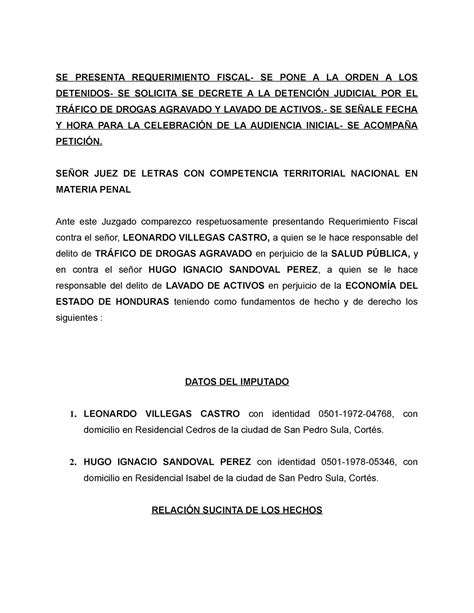 SE PRESENTA REQUERIMIENTO FISCAL- SE PONE A LA ORDEN A LOS DETENIDOS- SE SOLICITA SE DECRETE A LA DETENCIÓN JUDICIAL POR EL TRÁFICO DE DROGAS AGRAVADO Y LAVADO DE ACTIVOS.- SE SEÑALE FECHA Y HORA PARA LA CELEBRACIÓN DE LA AUDIENCIA INICIAL- SE ACOMPAÑA PETICIÓN.

SEÑOR JUEZ DE LETRAS CON COMPETENCIA TERRITORIAL NACIONAL EN MATERIA PENAL

Ante este Juzgado comparezco respetuosamente presentando Requerimiento Fiscal contra el señor, LEONARDO VILLEGAS CASTRO, a quien se le hace responsable del delito de TRÁFICO DE DROGAS AGRAVADO en perjuicio de la SALUD PÚBLICA, y en contra el señor HUGO IGNACIO SANDOVAL PEREZ, a quien se le hace responsable del delito de LAVADO DE ACTIVOS en perjuicio de la ECONOMÍA DEL ESTADO DE HONDURAS teniendo como fundamentos de hecho y de derecho los siguientes :

DATOS DEL IMPUTADO

1. LEONARDO VILLEGAS CASTRO con identidad 0501-1972-04768, con domicilio en Residencial Cedros de la ciudad de San Pedro Sula, Cortés.

2. HUGO IGNACIO SANDOVAL PEREZ con identidad 0501-1978-05346, con domicilio en Residencial Isabel de la ciudad de San Pedro Sula, Cortés.

RELACIÓN SUCINTA DE LOS HECHOS